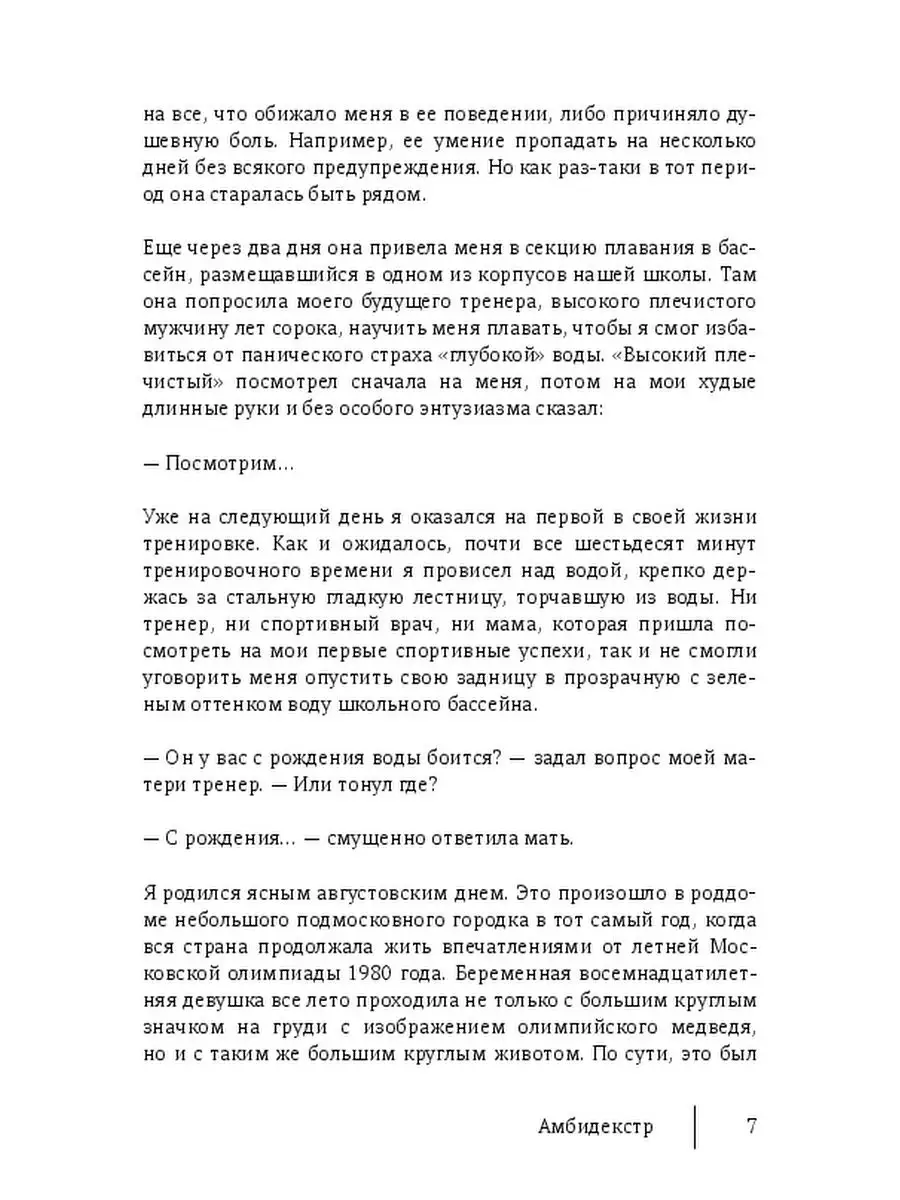 на все, что обижало меня в ее поведении, либо причиняло душевную боль. Например, ее умение пропадать на несколько дней без всякого предупреждения. Но как раз-таки в тот период она старалась быть рядом.

Еще через два дня она привела меня в секцию плавания в бассейн, размещавшийся в одном из корпусов нашей школы. Там она попросила моего будущего тренера, высокого плечистого мужчину лет сорока, научить меня плавать, чтобы я смог избавиться от панического страха «глубокой» воды. «Высокий плечистый» посмотрел сначала на меня, потом на мои худые длинные руки и без особого энтузиазма сказал:

— Посмотрим…

Уже на следующий день я оказался на первой в своей жизни тренировке. Как и ожидалось, почти все шестьдесят минут тренировочного времени я провисел над водой, крепко держась за стальную гладкую лестницу, торчавшую из воды. Ни тренер, ни спортивный врач, ни мама, которая пришла посмотреть на мои первые спортивные успехи, так и не смогли уговорить меня опустить свою задницу в прозрачную с зеленым оттенком воду школьного бассейна.

— Он у вас с рождения воды боится? — задал вопрос моей матери тренер. — Или тонул где?

— С рождения… — смущенно ответила мать.

Я родился ясным августовским днем. Это произошло в роддоме небольшого подмосковного городка в тот самый год, когда вся страна продолжала жить впечатлениями от летней Московской олимпиады 1980 года. Беременная восемнадцатилетняя девушка все лето проходила не только с большим круглым значком на груди с изображением олимпийского медведя, но и с таким же большим круглым животом. По сути, это был

Амбидекстр 7